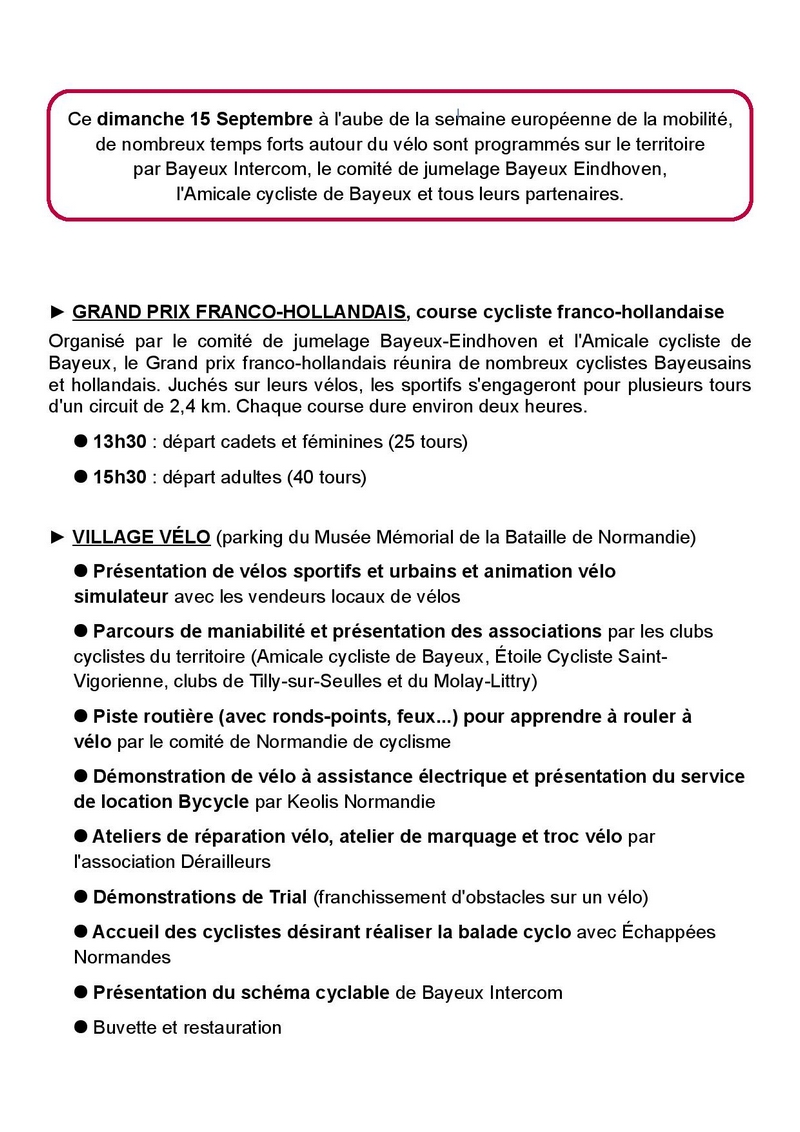 Ce dimanche 15 Septembre à l'aube de la semaine européenne de la mobilité, de nombreux temps forts autour du vélo sont programmés sur le territoire par Bayeux Intercom, le comité de jumelage Bayeux Eindhoven, l'Amicale cycliste de Bayeux et tous leurs partenaires.

► GRAND PRIX FRANCO-HOLLANDAIS, course cycliste franco-hollandaise

Organisé par le comité de jumelage Bayeux-Eindhoven et l'Amicale cycliste de Bayeux, le Grand prix franco-hollandais réunira de nombreux cyclistes Bayeusains et hollandais. Juchés sur leurs vélos, les sportifs s'engageront pour plusieurs tours d'un circuit de 2,4 km. Chaque course dure environ deux heures.

● 13h30 : départ cadets et féminines (25 tours)

● 15h30 : départ adultes (40 tours)

► VILLAGE VÉLO (parking du Musée Mémorial de la Bataille de Normandie)

● Présentation de vélos sportifs et urbains et animation vélo simulateur avec les vendeurs locaux de vélos

● Parcours de maniabilité et présentation des associations par les clubs cyclistes du territoire (Amicale cycliste de Bayeux, Étoile Cycliste Saint-Vigorienne, clubs de Tilly-sur-Seulles et du Molay-Littry)

● Piste routière (avec ronds-points, feux...) pour apprendre à rouler à vélo par le comité de Normandie de cyclisme

● Démonstration de vélo à assistance électrique et présentation du service de location Bycycle par Keolis Normandie

● Ateliers de réparation vélo, atelier de marquage et troc vélo par l'association Dérailleurs

● Démonstrations de Trial (franchissement d'obstacles sur un vélo)

● Accueil des cyclistes désirant réaliser la balade cyclo avec Échappées Normandes

● Présentation du schéma cyclable de Bayeux Intercom

● Buvette et restauration